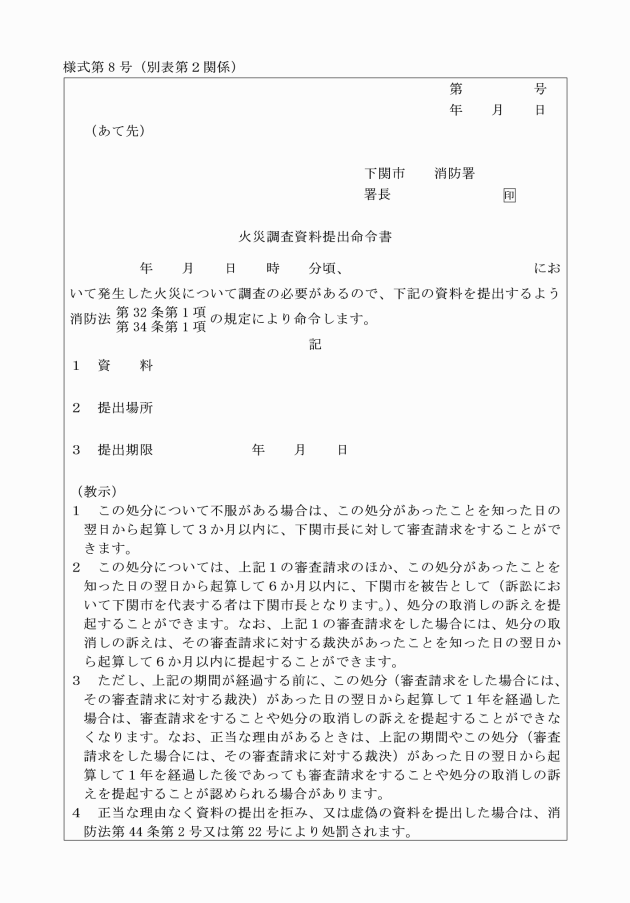 様式第８号（別表第２関係）

第　　　号
年　月　日

（あて先）

下関市　　消防署
署長　　　　　　印

火災調査資料提出命令書

年　　月　　日　　時　　分頃、　　　　　　　　　　　において発生した火災について調査の必要があるので、下記の資料を提出するよう消防法 第32条第1項 第34条第1項 の規定により命令します。

記

１　資　　料

２　提出場所

３　提出期限　　　　　　年　　月　　日

（教示）
１　この処分について不服がある場合は、この処分があったことを知った日の翌日から起算して３か月以内に、下関市長に対して審査請求をすることができます。
２　この処分については、上記１の審査請求のほか、この処分があったことを知った日の翌日から起算して６か月以内に、下関市を被告として（訴訟において下関市を代表する者は下関市長となります。）、処分の取消しの訴えを提起することができます。なお、上記１の審査請求をした場合には、処分の取消しの訴えは、その審査請求に対する裁決があったことを知った日の翌日から起算して６か月以内に提起することができます。
３　ただし、上記の期間が経過する前に、この処分（審査請求をした場合には、その審査請求に対する裁決）があった日の翌日から起算して１年を経過した場合は、審査請求をすることや処分の取消しの訴えを提起することができなくなります。なお、正当な理由があるときは、上記の期間やこの処分（審査請求をした場合には、その審査請求に対する裁決）があった日の翌日から起算して１年を経過した後であっても審査請求をすることや処分の取消しの訴えを提起することが認められる場合があります。
４　正当な理由なく資料の提出を拒み、又は虚偽の資料を提出した場合は、消防法第44条第２号又は第22号により処罰されます。